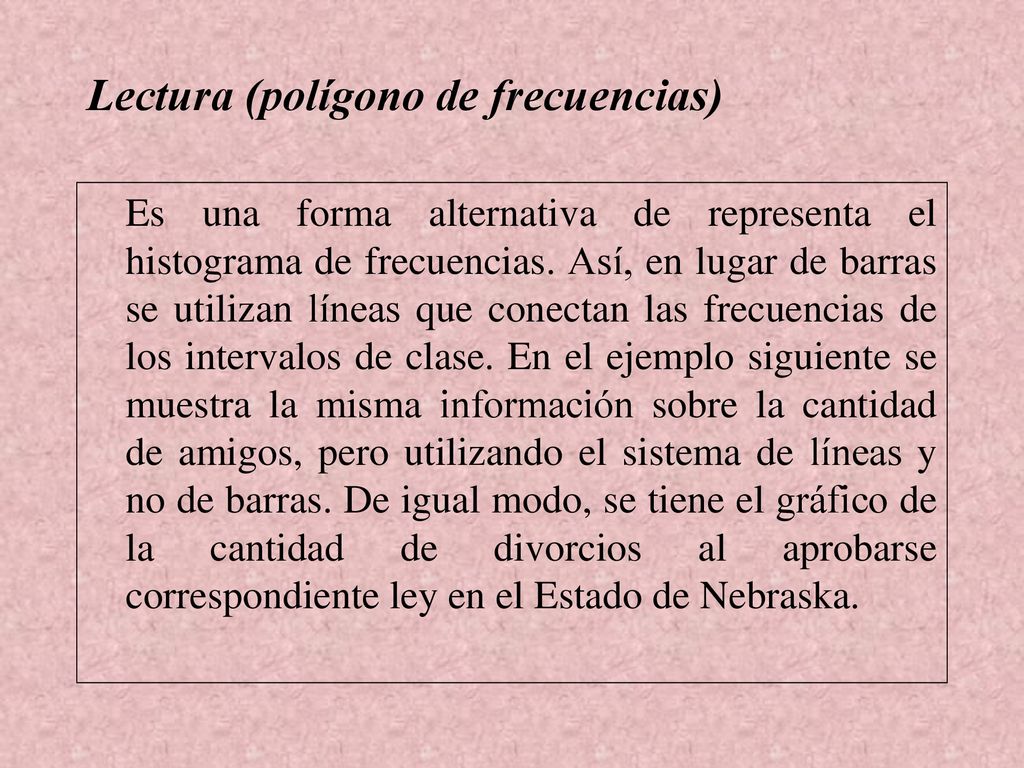 Lectura (polígono de frecuencias)

Es una forma alternativa de representa el histograma de frecuencias. Así, en lugar de barras se utilizan líneas que conectan las frecuencias de los intervalos de clase. En el ejemplo siguiente se muestra la misma información sobre la cantidad de amigos, pero utilizando el sistema de líneas y no de barras. De igual modo, se tiene el gráfico de la cantidad de divorcios al aprobarse correspondiente ley en el Estado de Nebraska.